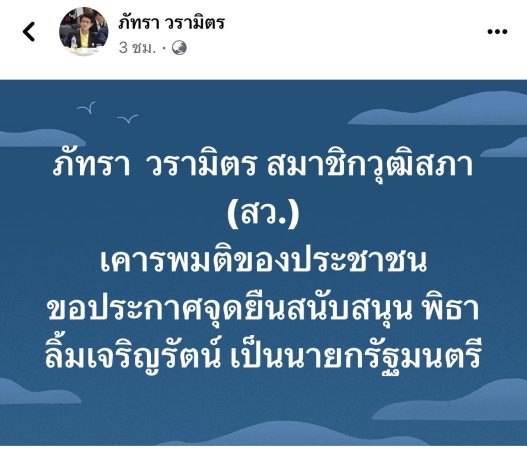 ภัทรา วรามิตร
3 ชม. ·

ภัทรา วรามิตร สมาชิกวุฒิสภา (สว.)
เคารพมติของประชาชน
ขอประกาศจุดยืนสนับสนุน พิธา ลิ้มเจริญรัตน์ เป็นนายกรัฐมนตรี